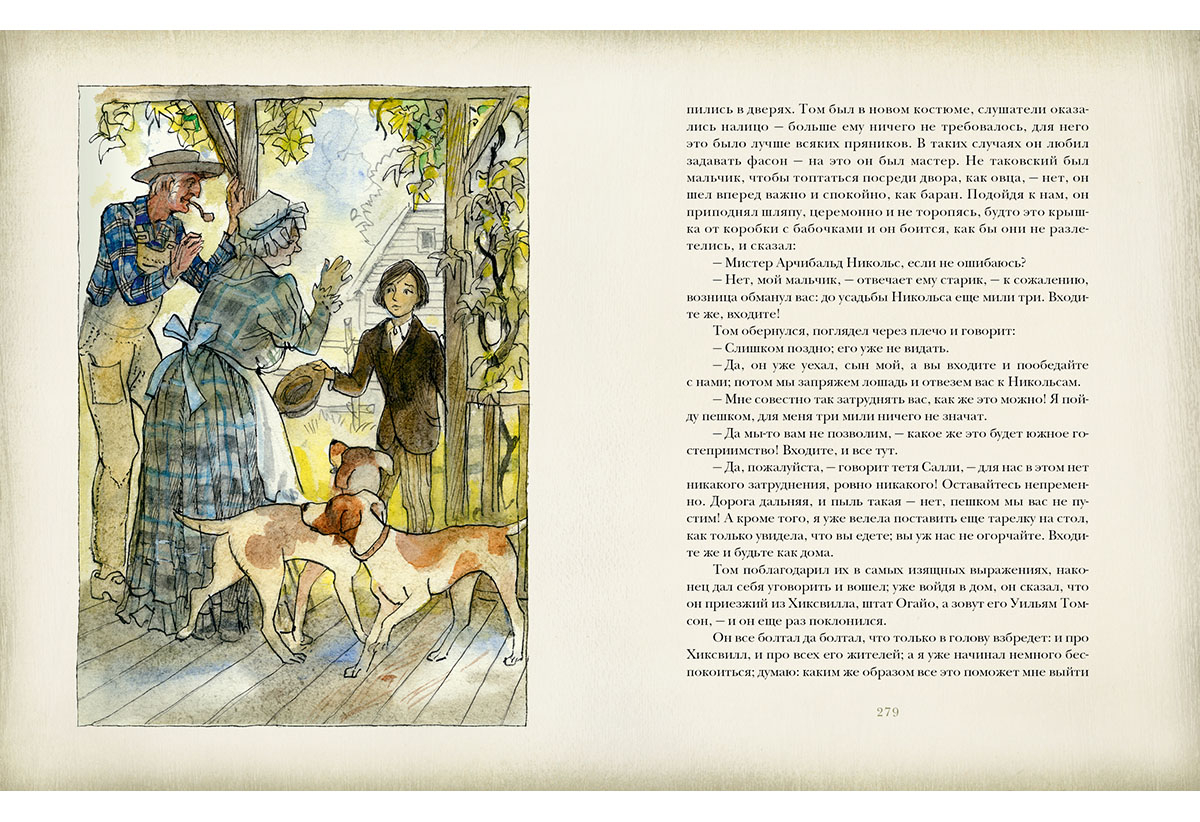 пились в дверях. Том был в новом костюме, слушатели оказались налицо — больше ему ничего не требовалось, для него это было лучше всяких пряников. В таких случаях он любил задавать фасон — на это он был мастер. Не таковский был мальчик, чтобы топтаться посреди двора, как овца, — нет, он шел вперед важно и спокойно, как баран. Подойдя к нам, он приподнял шляпу, церемонно и не торопясь, будто это крышка от коробки с бабочками и он боится, как бы они не разлетелись, и сказал:

— Мистер Арчибальд Никольс, если не ошибаюсь?

— Нет, мой мальчик, — отвечает ему старик, — к сожалению, возница обманул вас: до усадьбы Никольса еще мили три. Входите же, входите!

Том обернулся, поглядел через плечо и говорит:

— Слишком поздно; его уже не видать.

— Да, он уже уехал, сын мой, а вы входите и пообедайте с нами; потом мы запряжем лошадь и отвезем вас к Никольсам.

— Мне совестно так затруднять вас, как же это можно! Я пойду пешком, для меня три мили ничего не значат.

— Да мы-то вам не позволим, — какое же это будет южное гостеприимство! Входите, и все тут.

— Да, пожалуйста, — говорит тетя Салли, — для нас в этом нет никакого затруднения, ровно никакого! Оставайтесь непременно. Дорога дальняя, и пыль такая — нет, пешком мы вас не пустим! А кроме того, я уже велела поставить еще тарелку на стол, как только увидела, что вы едете; вы уж нас не огорчайте. Входите же и будьте как дома.

Том поблагодарил их в самых изящных выражениях, наконец дал себя уговорить и вошел; уже войдя в дом, он сказал, что он приезжий из Хиксвилла, штат Огайо, а зовут его Уильям Томсон, — и он еще раз поклонился.

Он все болтал да болтал, что только в голову взбредет: и про Хиксвилл, и про всех его жителей; а я уже начинал немного беспокоиться; думаю: каким же образом все это поможет мне выйти

279